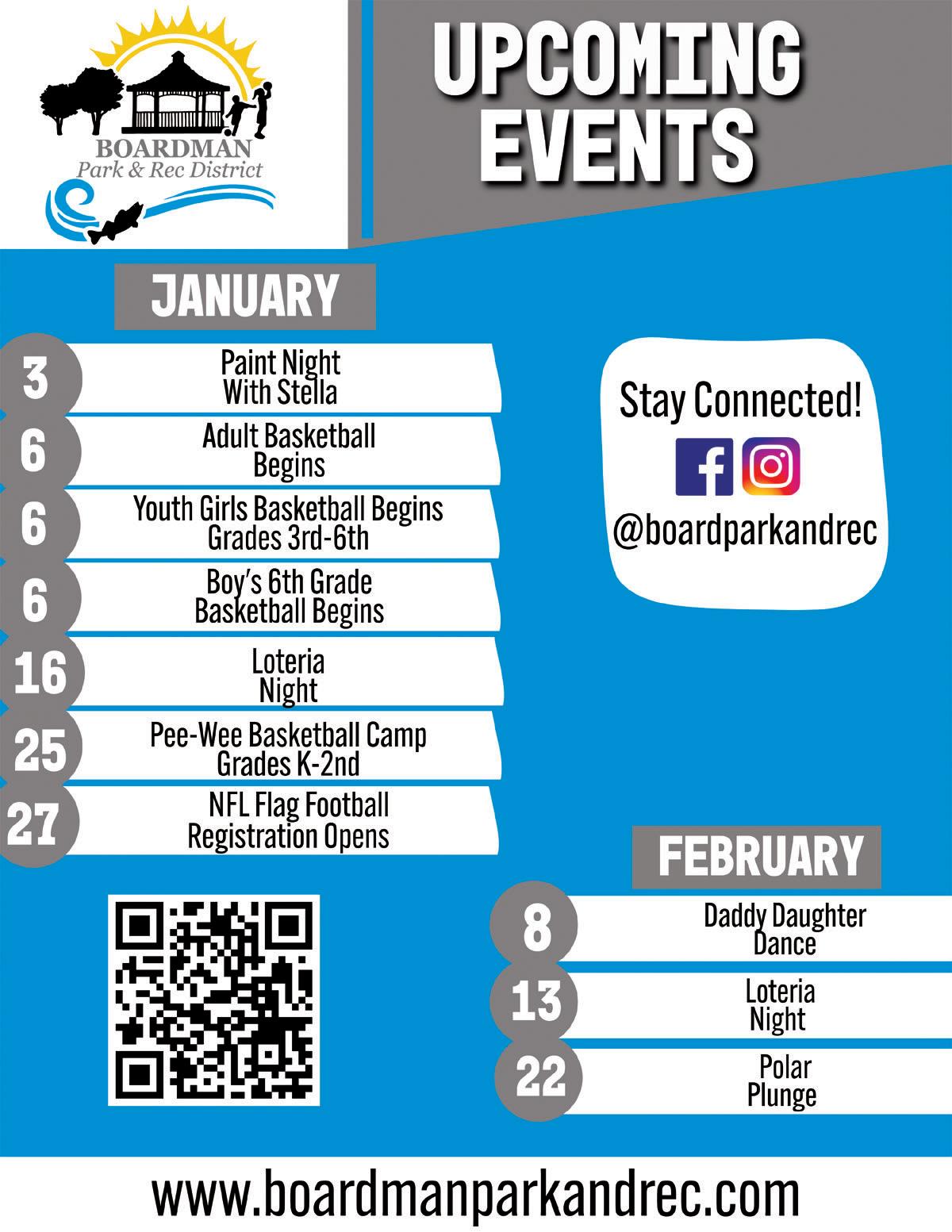 BOARDMAN
Park & Rec District

UPCOMING
EVENTS

JANUARY

3
Paint Night
With Stella

6
Adult Basketball
Begins

6
Youth Girls Basketball Begins
Grades 3rd-6th

6
Boy's 6th Grade
Basketball Begins

16
Loteria
Night

25
Pee-Wee Basketball Camp
Grades K-2nd

27
NFL Flag Football
Registration Opens

Stay Connected!
@boardparkandrec

FEBRUARY

8
Daddy Daughter
Dance

13
Loteria
Night

22
Polar
Plunge

www.boardmanparkandrec.com